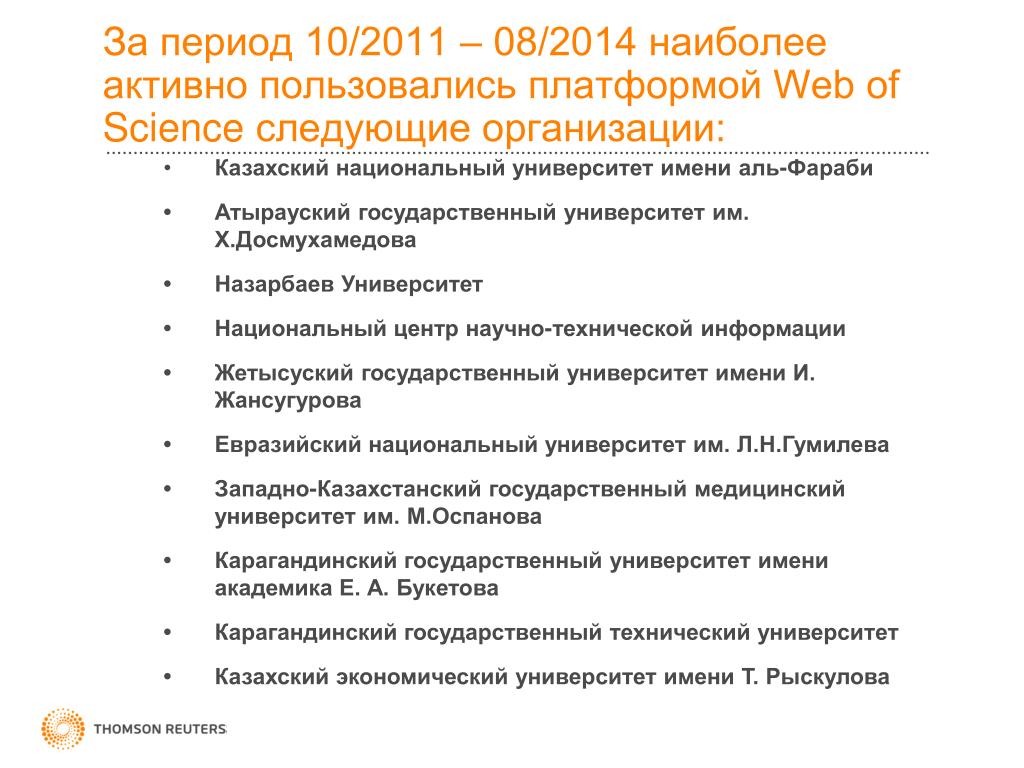 За период 10/2011 – 08/2014 наиболее активно пользовались платформой Web of Science следующие организации:

• Казахский национальный университет имени аль-Фараби
• Атырауский государственный университет им. Х.Досмухамедова
• Назарбаев Университет
• Национальный центр научно-технической информации
• Жетысуский государственный университет имени И. Жансугурова
• Евразийский национальный университет им. Л.Н.Гумилева
• Западно-Казахстанский государственный медицинский университет им. М.Оспанова
• Карагандинский государственный университет имени академика Е. А. Букетова
• Карагандинский государственный технический университет
• Казахский экономический университет имени Т. Рыскулова

THOMSON REUTERS